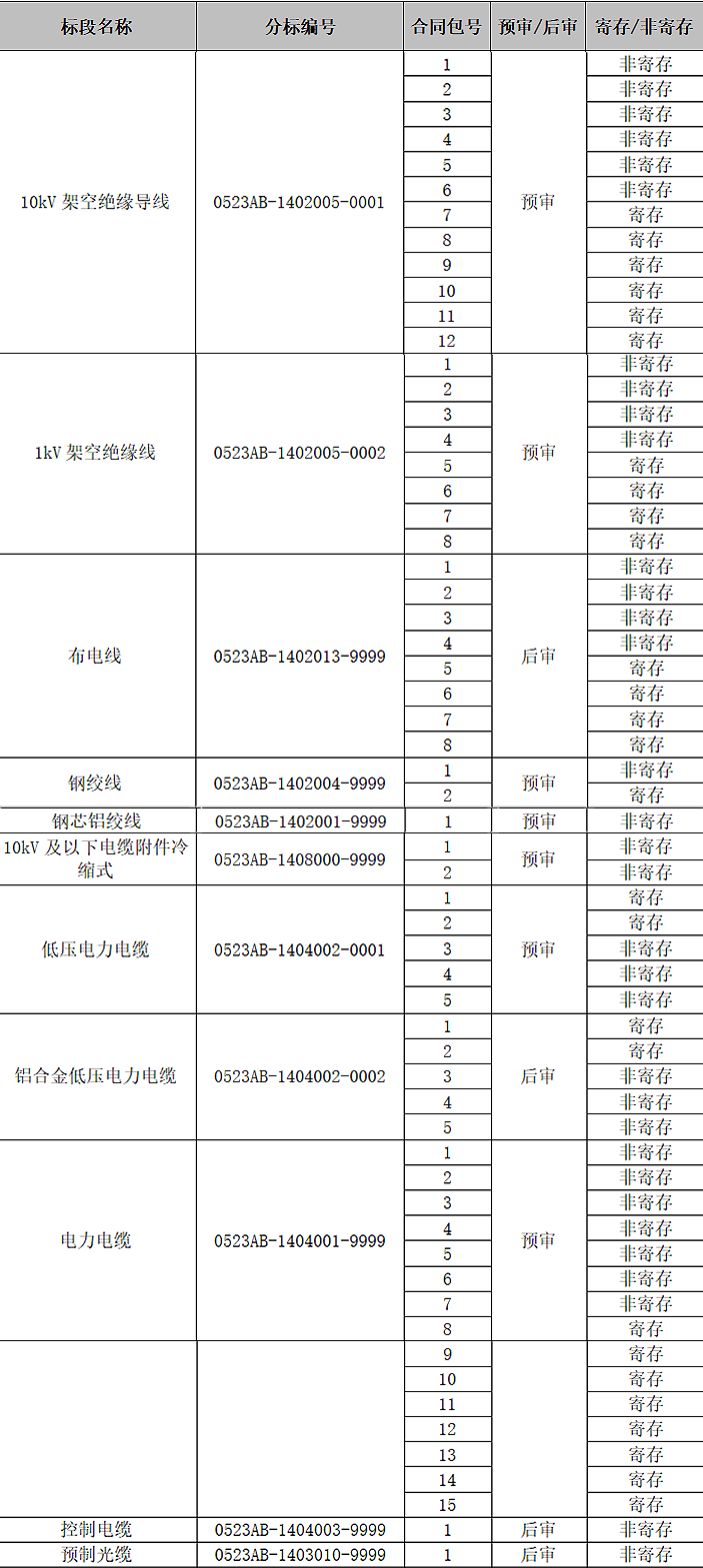 | 标段名称 | 分标编号 | 合同包号 | 预审/后审 | 寄存/非寄存 |
|---|---|---|---|---|
| 10kV 架空绝缘导线 | 0523AB-1402005-0001 | 1 | 预审 | 非寄存 |
| | | 2 | | 非寄存 |
| | | 3 | | 非寄存 |
| | | 4 | | 非寄存 |
| | | 5 | | 非寄存 |
| | | 6 | | 非寄存 |
| | | 7 | | 寄存 |
| | | 8 | | 寄存 |
| | | 9 | | 寄存 |
| | | 10 | | 寄存 |
| | | 11 | | 寄存 |
| | | 12 | | 寄存 |
| 1kV 架空绝缘线 | 0523AB-1402005-0002 | 1 | 预审 | 非寄存 |
| | | 2 | | 非寄存 |
| | | 3 | | 非寄存 |
| | | 4 | | 非寄存 |
| | | 5 | | 寄存 |
| | | 6 | | 寄存 |
| | | 7 | | 寄存 |
| | | 8 | | 寄存 |
| 布电线 | 0523AB-1402013-9999 | 1 | 后审 | 非寄存 |
| | | 2 | | 非寄存 |
| | | 3 | | 非寄存 |
| | | 4 | | 非寄存 |
| | | 5 | | 寄存 |
| | | 6 | | 寄存 |
| | | 7 | | 寄存 |
| | | 8 | | 寄存 |
| 钢绞线 | 0523AB-1402004-9999 | 1 | 预审 | 非寄存 |
| | | 2 | | 寄存 |
| 钢芯铝绞线 | 0523AB-1402001-9999 | 1 | 预审 | 非寄存 |
| 10kV 及以下电缆附件冷缩式 | 0523AB-1408000-9999 | 1 | 预审 | 非寄存 |
| | | 2 | | 非寄存 |
| 低压电力电缆 | 0523AB-1404002-0001 | 1 | 预审 | 寄存 |
| | | 2 | | 寄存 |
| | | 3 | | 非寄存 |
| | | 4 | | 非寄存 |
| | | 5 | | 非寄存 |
| 铝合金低压电力电缆 | 0523AB-1404002-0002 | 1 | 后审 | 寄存 |
| | | 2 | | 寄存 |
| | | 3 | | 非寄存 |
| | | 4 | | 非寄存 |
| | | 5 | | 非寄存 |
| 电力电缆 | 0523AB-1404001-9999 | 1 | 预审 | 非寄存 |
| | | 2 | | 非寄存 |
| | | 3 | | 非寄存 |
| | | 4 | | 非寄存 |
| | | 5 | | 非寄存 |
| | | 6 | | 非寄存 |
| | | 7 | | 非寄存 |
| | | 8 | | 寄存 |
| | | 9 | | 寄存 |
| | | 10 | | 寄存 |
| | | 11 | | 寄存 |
| | | 12 | | 寄存 |
| | | 13 | | 寄存 |
| | | 14 | | 寄存 |
| | | 15 | | 寄存 |
| 控制电缆 | 0523AB-1404003-9999 | 1 | 后审 | 非寄存 |
| 预制光缆 | 0523AB-1403010-9999 | 1 | 后审 | 非寄存 |